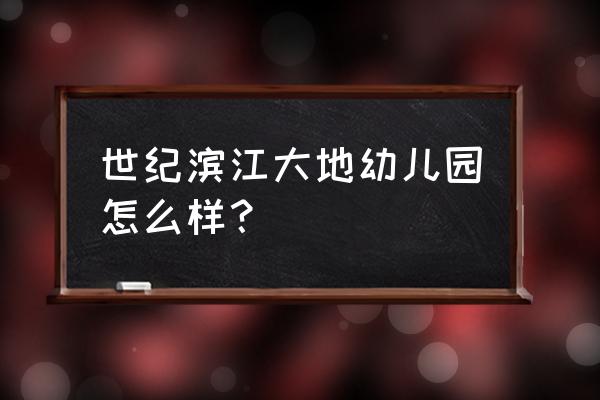 世纪滨江大地幼儿园怎么样？